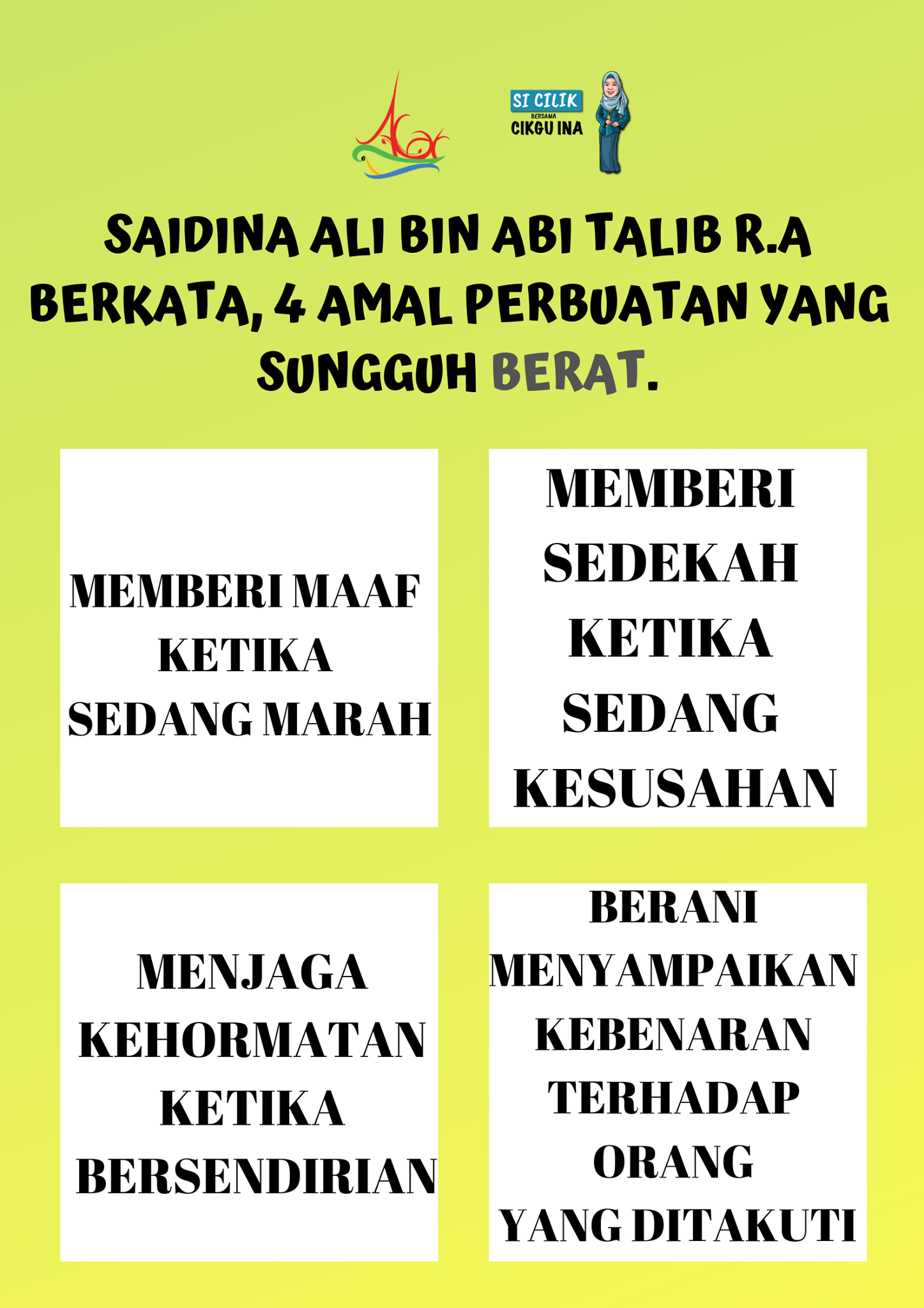 SI CILIK
BERSAMA
CIKGU INA

SAIDINA ALI BIN ABI TALIB R.A BERKATA, 4 AMAL PERBUATAN YANG SUNGGUH BERAT.

MEMBERI MAAF KETIKA SEDANG MARAH

MEMBERI SEDEKAH KETIKA SEDANG KESUSAHAN

MENJAGA KEHORMATAN KETIKA BERSENDIRIAN

BERANI MENYAMPAIKAN KEBENARAN TERHADAP ORANG YANG DITAKUTI